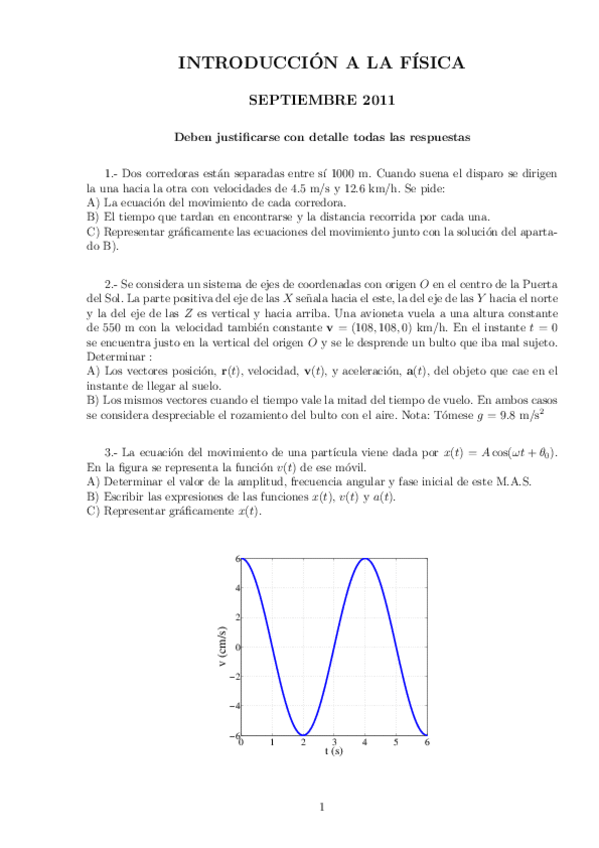 INTRODUCCIÓN A LA FÍSICA

SEPTIEMBRE 2011

Deben justificarse con detalle todas las respuestas

1.- Dos corredoras están separadas entre sí 1000 m. Cuando suena el disparo se dirigen la una hacia la otra con velocidades de 4.5 m/s y 12.6 km/h. Se pide:
A) La ecuación del movimiento de cada corredora.
B) El tiempo que tardan en encontrarse y la distancia recorrida por cada una.
C) Representar gráficamente las ecuaciones del movimiento junto con la solución del apartado B).

2.- Se considera un sistema de ejes de coordenadas con origen $O$ en el centro de la Puerta del Sol. La parte positiva del eje de las $X$ señala hacia el este, la del eje de las $Y$ hacia el norte y la del eje de las $Z$ es vertical y hacia arriba. Una avioneta vuela a una altura constante de 550 m con la velocidad también constante $\mathbf{v} = (108, 108, 0)$ km/h. En el instante $t = 0$ se encuentra justo en la vertical del origen $O$ y se le desprende un bulto que iba mal sujeto. Determinar :
A) Los vectores posición, $\mathbf{r}(t)$, velocidad, $\mathbf{v}(t)$, y aceleración, $\mathbf{a}(t)$, del objeto que cae en el instante de llegar al suelo.
B) Los mismos vectores cuando el tiempo vale la mitad del tiempo de vuelo. En ambos casos se considera despreciable el rozamiento del bulto con el aire. Nota: Tómese $g = 9.8$ m/s$^2$

3.- La ecuación del movimiento de una partícula viene dada por $x(t) = A\cos(\omega t + \theta_0)$. En la figura se representa la función $v(t)$ de ese móvil.
A) Determinar el valor de la amplitud, frecuencia angular y fase inicial de este M.A.S.
B) Escribir las expresiones de las funciones $x(t)$, $v(t)$ y $a(t)$.
C) Representar gráficamente $x(t)$.

6
4
2
0
−2
−4
−6
v (cm/s)
0 1 2 3 4 5 6
t (s)

1